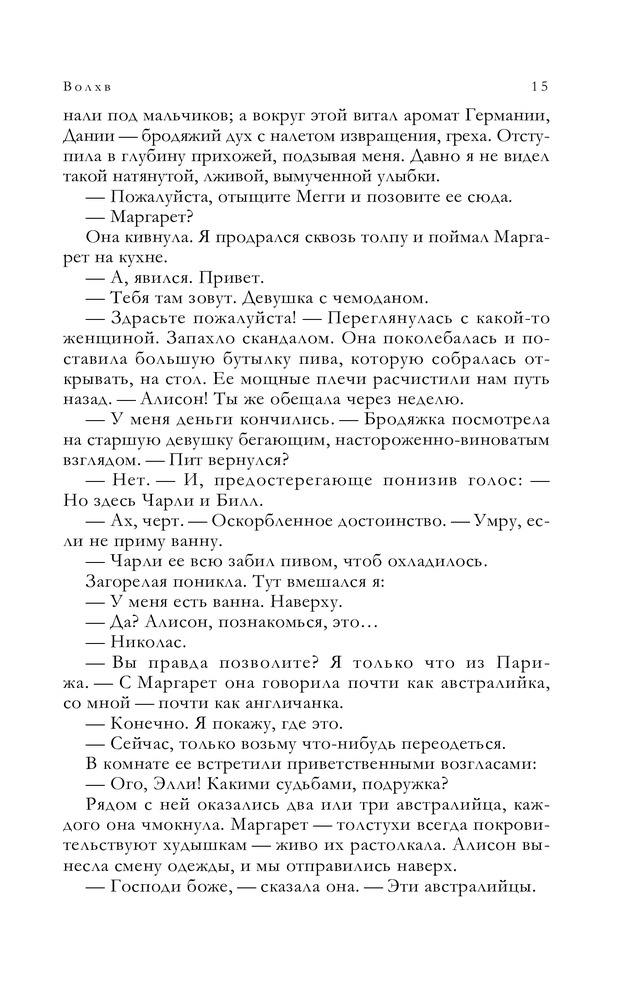 Волхв 15

нали под мальчиков; а вокруг этой витал аромат Германии, Дании — бродяжий дух с налетом извращения, греха. Отступила в глубину прихожей, подзывая меня. Давно я не видел такой натянутой, лживой, вымученной улыбки.

— Пожалуйста, отыщите Мегги и позовите ее сюда.

— Маргарет?

Она кивнула. Я продрался сквозь толпу и поймал Маргарет на кухне.

— А, явился. Привет.

— Тебя там зовут. Девушка с чемоданом.

— Здрасьте пожалуйста! — Переглянулась с какой-то женщиной. Запахло скандалом. Она поколебалась и поставила большую бутылку пива, которую собралась открывать, на стол. Ее мощные плечи расчистили нам путь назад. — Алисон! Ты же обещала через неделю.

— У меня деньги кончились. — Бродяжка посмотрела на старшую девушку бегающим, настороженно-виноватым взглядом. — Пит вернулся?

— Нет. — И, предостерегающе понизив голос: — Но здесь Чарли и Билл.

— Ах, черт. — Оскорбленное достоинство. — Умру, если не приму ванну.

— Чарли ее всю забил пивом, чтоб охладилось.

Загорелая поникла. Тут вмешался я:

— У меня есть ванна. Наверху.

— Да? Алисон, познакомься, это…

— Николас.

— Вы правда позволите? Я только что из Парижа. — С Маргарет она говорила почти как австралийка, со мной — почти как англичанка.

— Конечно. Я покажу, где это.

— Сейчас, только возьму что-нибудь переодеться.

В комнате ее встретили приветственными возгласами:

— Ого, Элли! Какими судьбами, подружка?

Рядом с ней оказались два или три австралийца, каждого она чмокнула. Маргарет — толстухи всегда покровительствуют худышкам — живо их растолкала. Алисон вынесла смену одежды, и мы отправились наверх.

— Господи боже, — сказала она. — Эти австралийцы.